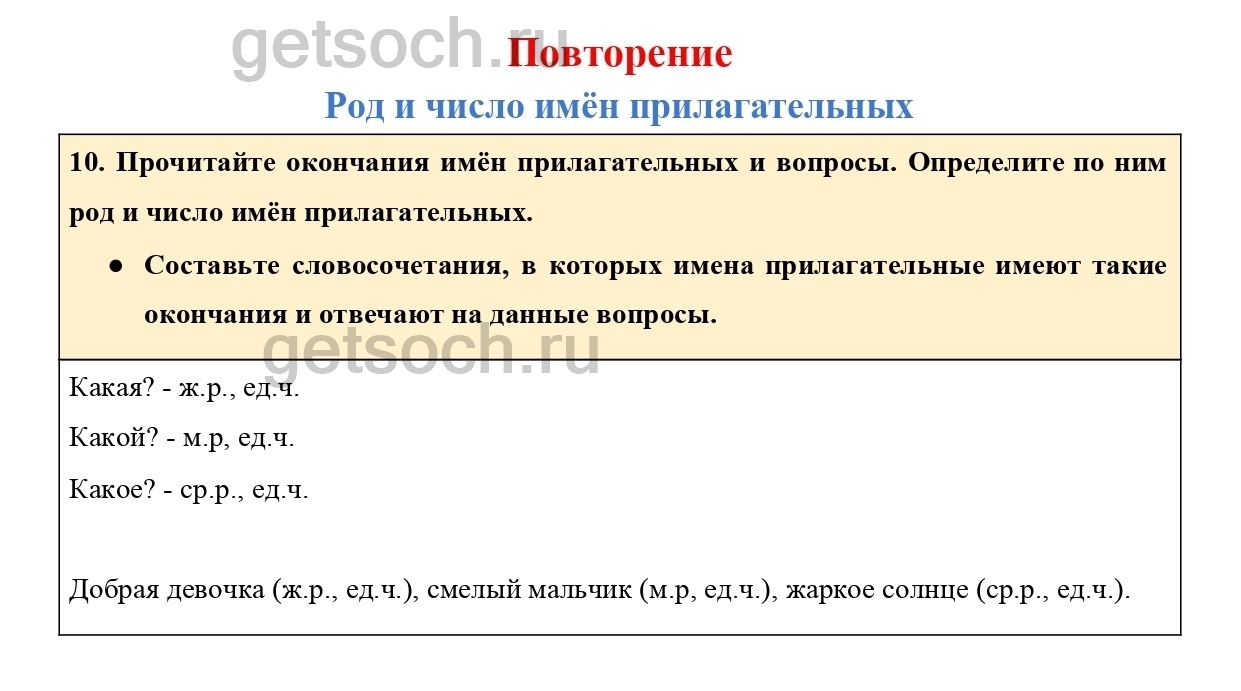 getsoch.ru

Повторение

Род и число имён прилагательных

10. Прочитайте окончания имён прилагательных и вопросы. Определите по ним род и число имён прилагательных.

● Составьте словосочетания, в которых имена прилагательные имеют такие окончания и отвечают на данные вопросы.

getsoch.ru

Какая? - ж.р., ед.ч.

Какой? - м.р, ед.ч.

Какое? - ср.р., ед.ч.

Добрая девочка (ж.р., ед.ч.), смелый мальчик (м.р, ед.ч.), жаркое солнце (ср.р., ед.ч.).